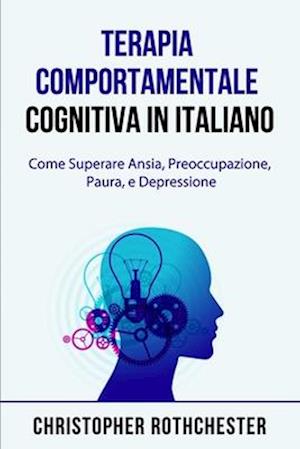 TERAPIA COMPORTAMENTALE COGNITIVA IN ITALIANO

Come Superare Ansia, Preoccupazione, Paura, e Depressione

CHRISTOPHER ROTHCHESTER